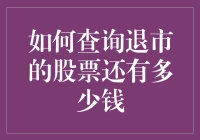 如何查询退市的股票还有多少钱